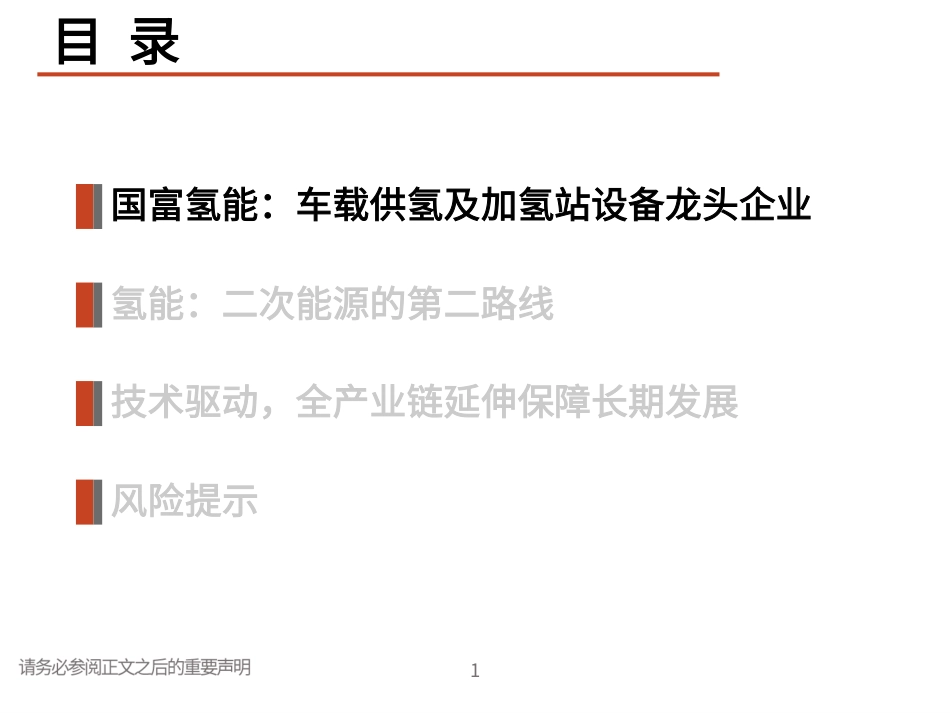 目 录

国富氢能：车载供氢及加氢站设备龙头企业

氢能：二次能源的第二路线

技术驱动，全产业链延伸保障长期发展

风险提示

请务必参阅正文之后的重要声明

1